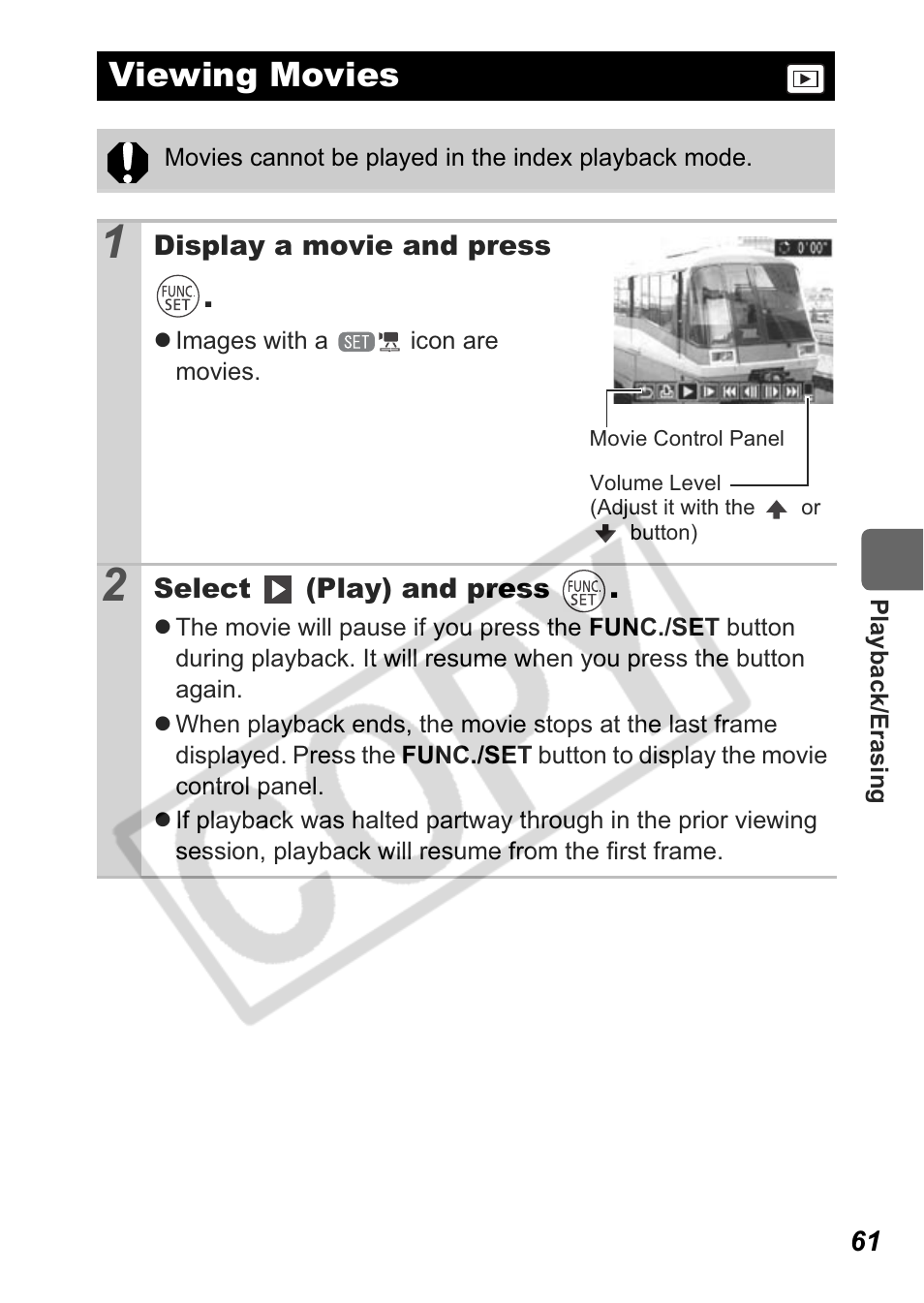 Viewing Movies

Movies cannot be played in the index playback mode.

1 Display a movie and press FUNC. SET.

• Images with a SET icon are movies.

0'00"

Movie Control Panel

Volume Level
(Adjust it with the or button)

2 Select (Play) and press FUNC. SET.

• The movie will pause if you press the FUNC./SET button during playback. It will resume when you press the button again.

• When playback ends, the movie stops at the last frame displayed. Press the FUNC./SET button to display the movie control panel.

• If playback was halted partway through in the prior viewing session, playback will resume from the first frame.

Playback/Erasing

61

COPY